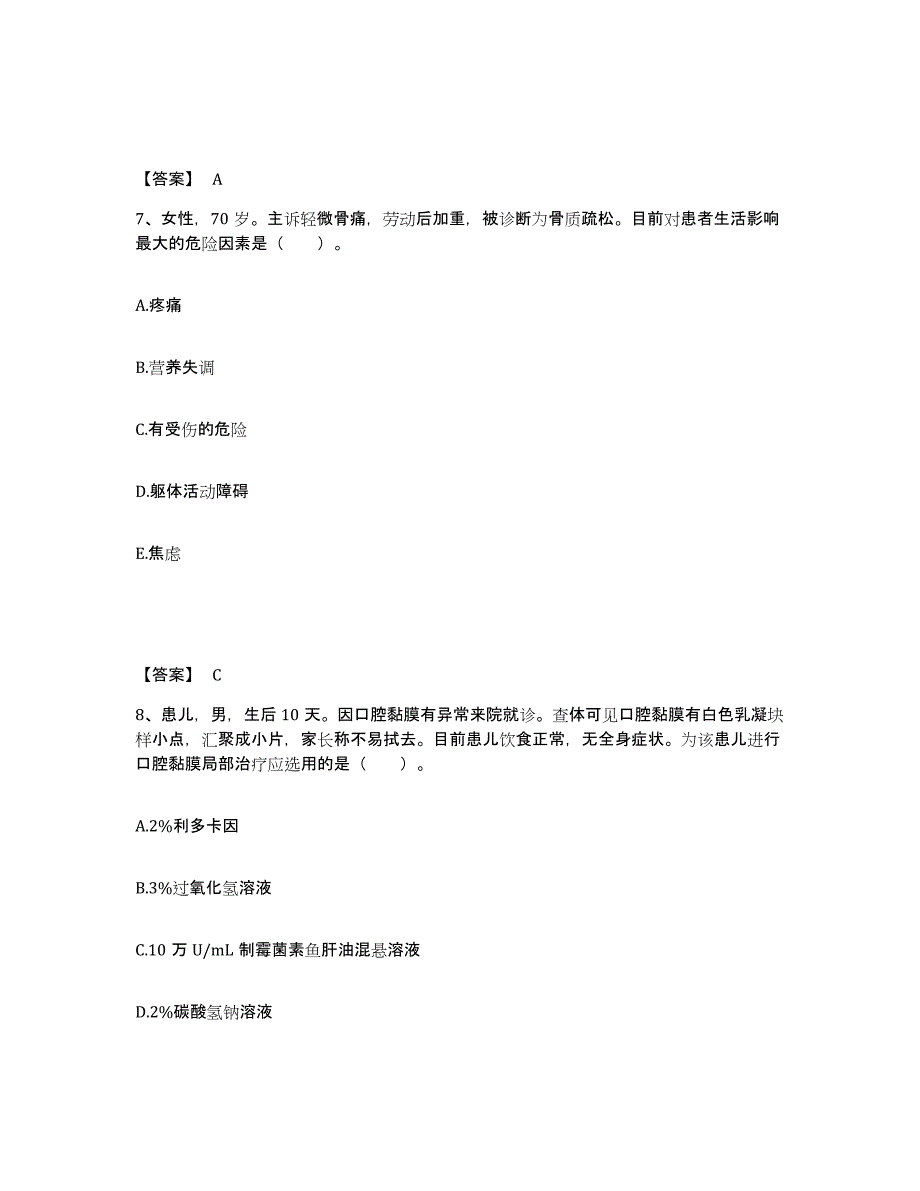 【答案】 A

7、女性，70 岁。主诉轻微骨痛，劳动后加重，被诊断为骨质疏松。目前对患者生活影响最大的危险因素是（　　）。

A.疼痛

B.营养失调

C.有受伤的危险

D.躯体活动障碍

E.焦虑

【答案】 C

8、患儿，男，生后 10 天。因口腔黏膜有异常来院就诊。查体可见口腔黏膜有白色乳凝块样小点，汇聚成小片，家长称不易拭去。目前患儿饮食正常，无全身症状。为该患儿进行口腔黏膜局部治疗应选用的是（　　）。

A.2%利多卡因

B.3%过氧化氢溶液

C.10 万 U/mL 制霉菌素鱼肝油混悬溶液

D.2%碳酸氢钠溶液